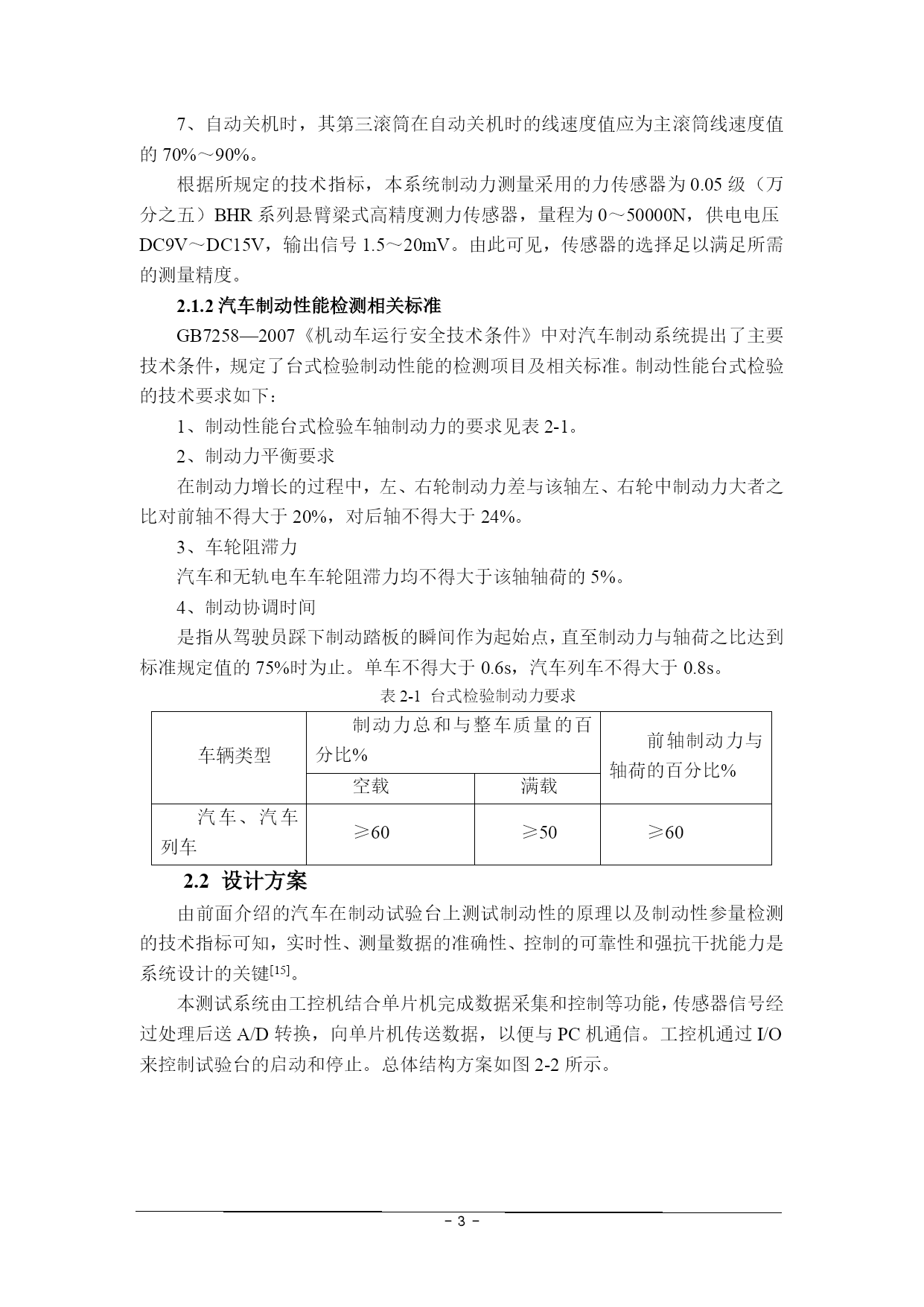 7、自动关机时，其第三滚筒在自动关机时的线速度值应为主滚筒线速度值的 70%～90%。

根据所规定的技术指标，本系统制动力测量采用的力传感器为 0.05 级（万分之五）BHR 系列悬臂梁式高精度测力传感器，量程为 0～50000N，供电电压 DC9V～DC15V，输出信号 1.5～20mV。由此可见，传感器的选择足以满足所需的测量精度。

2.1.2 汽车制动性能检测相关标准

GB7258—2007《机动车运行安全技术条件》中对汽车制动系统提出了主要技术条件，规定了台式检验制动性能的检测项目及相关标准。制动性能台式检验的技术要求如下：

1、制动性能台式检验车轴制动力的要求见表 2-1。

2、制动力平衡要求

在制动力增长的过程中，左、右轮制动力差与该轴左、右轮中制动力大者之比对前轴不得大于 20%，对后轴不得大于 24%。

3、车轮阻滞力

汽车和无轨电车车轮阻滞力均不得大于该轴轴荷的 5%。

4、制动协调时间

是指从驾驶员踩下制动踏板的瞬间作为起始点，直至制动力与轴荷之比达到标准规定值的 75%时为止。单车不得大于 0.6s，汽车列车不得大于 0.8s。

表 2-1 台式检验制动力要求

| 车辆类型 | 制动力总和与整车质量的百分比% | | 前轴制动力与轴荷的百分比% |
|---|---|---|---|
| | 空载 | 满载 | |
| 汽车、汽车列车 | ≥60 | ≥50 | ≥60 |

2.2 设计方案

由前面介绍的汽车在制动试验台上测试制动性的原理以及制动性参量检测的技术指标可知，实时性、测量数据的准确性、控制的可靠性和强抗干扰能力是系统设计的关键$^{[15]}$。

本测试系统由工控机结合单片机完成数据采集和控制等功能，传感器信号经过处理后送 A/D 转换，向单片机传送数据，以便与 PC 机通信。工控机通过 I/O 来控制试验台的启动和停止。总体结构方案如图 2-2 所示。

- 3 -